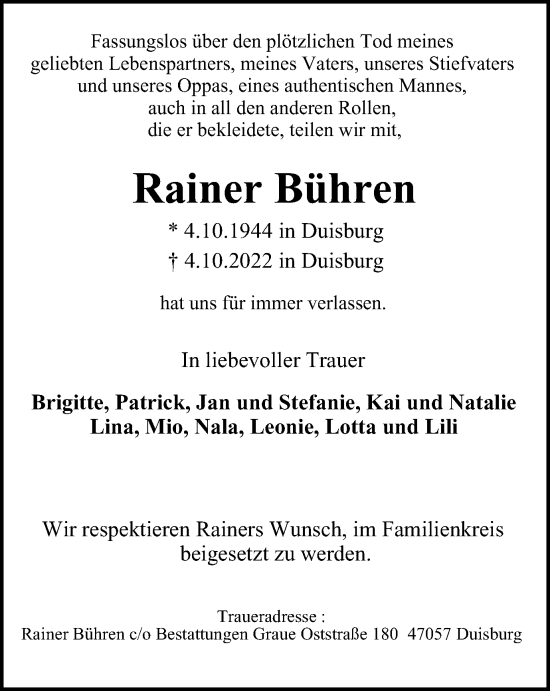 Fassungslos über den plötzlichen Tod meines geliebten Lebenspartners, meines Vaters, unseres Stiefvaters und unseres Oppas, eines authentischen Mannes, auch in all den anderen Rollen, die er bekleidete, teilen wir mit,

Rainer Bühren

* 4.10.1944 in Duisburg
† 4.10.2022 in Duisburg

hat uns für immer verlassen.

In liebevoller Trauer

Brigitte, Patrick, Jan und Stefanie, Kai und Natalie
Lina, Mio, Nala, Leonie, Lotta und Lili

Wir respektieren Rainers Wunsch, im Familienkreis beigesetzt zu werden.

Traueradresse :
Rainer Bühren c/o Bestattungen Graue Oststraße 180 47057 Duisburg